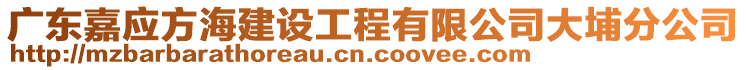 广东嘉应方海建设工程有限公司大埔分公司
http://mzbarbarathoreau.cn.coovee.com